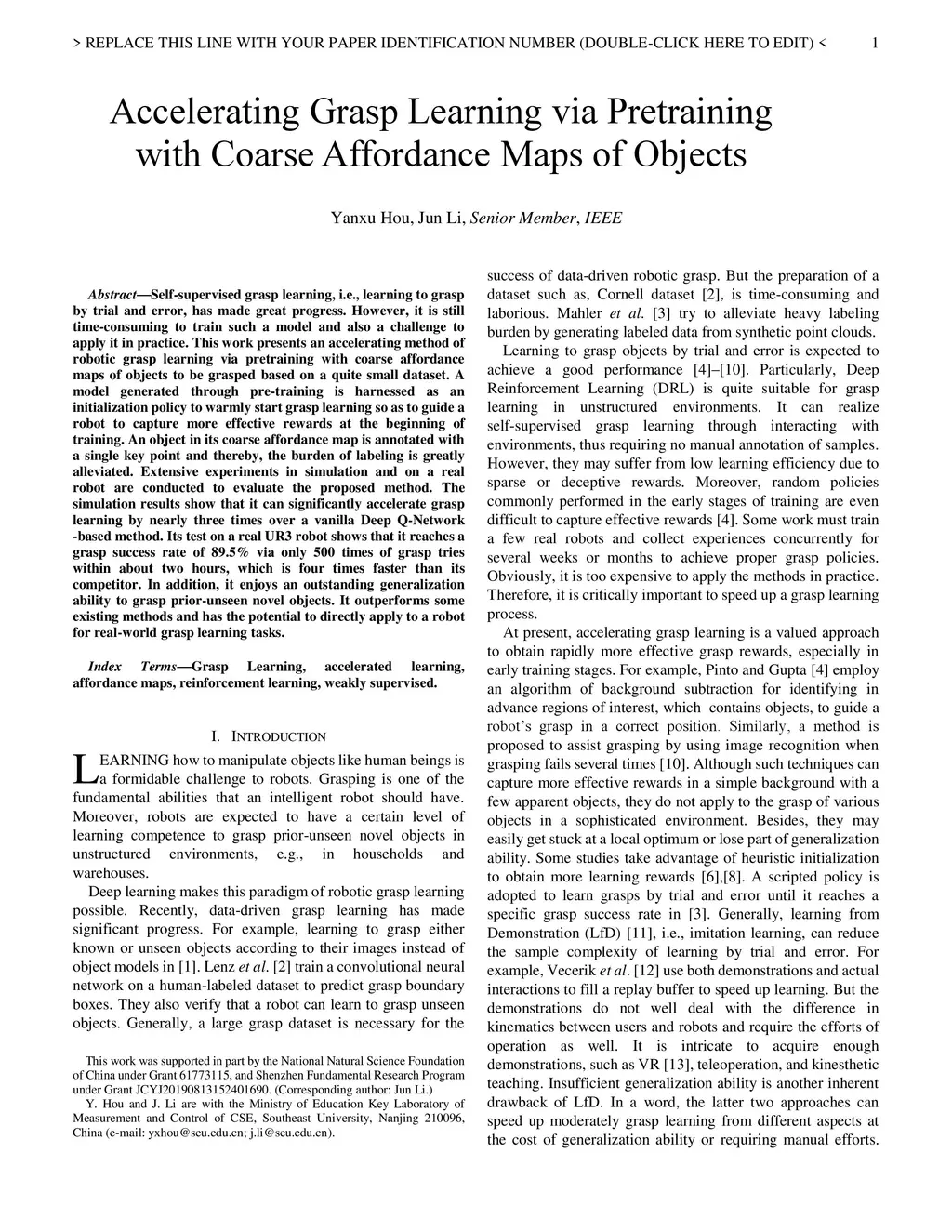 > REPLACE THIS LINE WITH YOUR PAPER IDENTIFICATION NUMBER (DOUBLE-CLICK HERE TO EDIT) < 1

Accelerating Grasp Learning via Pretraining with Coarse Affordance Maps of Objects

Yanxu Hou, Jun Li, Senior Member, IEEE

Abstract—Self-supervised grasp learning, i.e., learning to grasp by trial and error, has made great progress. However, it is still time-consuming to train such a model and also a challenge to apply it in practice. This work presents an accelerating method of robotic grasp learning via pretraining with coarse affordance maps of objects to be grasped based on a quite small dataset. A model generated through pre-training is harnessed as an initialization policy to warmly start grasp learning so as to guide a robot to capture more effective rewards at the beginning of training. An object in its coarse affordance map is annotated with a single key point and thereby, the burden of labeling is greatly alleviated. Extensive experiments in simulation and on a real robot are conducted to evaluate the proposed method. The simulation results show that it can significantly accelerate grasp learning by nearly three times over a vanilla Deep Q-Network -based method. Its test on a real UR3 robot shows that it reaches a grasp success rate of 89.5% via only 500 times of grasp tries within about two hours, which is four times faster than its competitor. In addition, it enjoys an outstanding generalization ability to grasp prior-unseen novel objects. It outperforms some existing methods and has the potential to directly apply to a robot for real-world grasp learning tasks.

Index Terms—Grasp Learning, accelerated learning, affordance maps, reinforcement learning, weakly supervised.

I. INTRODUCTION

LEARNING how to manipulate objects like human beings is a formidable challenge to robots. Grasping is one of the fundamental abilities that an intelligent robot should have. Moreover, robots are expected to have a certain level of learning competence to grasp prior-unseen novel objects in unstructured environments, e.g., in households and warehouses.

Deep learning makes this paradigm of robotic grasp learning possible. Recently, data-driven grasp learning has made significant progress. For example, learning to grasp either known or unseen objects according to their images instead of object models in [1]. Lenz et al. [2] train a convolutional neural network on a human-labeled dataset to predict grasp boundary boxes. They also verify that a robot can learn to grasp unseen objects. Generally, a large grasp dataset is necessary for the

This work was supported in part by the National Natural Science Foundation of China under Grant 61773115, and Shenzhen Fundamental Research Program under Grant JCYJ20190813152401690. (Corresponding author: Jun Li.)

Y. Hou and J. Li are with the Ministry of Education Key Laboratory of Measurement and Control of CSE, Southeast University, Nanjing 210096, China (e-mail: yxhou@seu.edu.cn; j.li@seu.edu.cn).

success of data-driven robotic grasp. But the preparation of a dataset such as, Cornell dataset [2], is time-consuming and laborious. Mahler et al. [3] try to alleviate heavy labeling burden by generating labeled data from synthetic point clouds.

Learning to grasp objects by trial and error is expected to achieve a good performance [4]–[10]. Particularly, Deep Reinforcement Learning (DRL) is quite suitable for grasp learning in unstructured environments. It can realize self-supervised grasp learning through interacting with environments, thus requiring no manual annotation of samples. However, they may suffer from low learning efficiency due to sparse or deceptive rewards. Moreover, random policies commonly performed in the early stages of training are even difficult to capture effective rewards [4]. Some work must train a few real robots and collect experiences concurrently for several weeks or months to achieve proper grasp policies. Obviously, it is too expensive to apply the methods in practice. Therefore, it is critically important to speed up a grasp learning process.

At present, accelerating grasp learning is a valued approach to obtain rapidly more effective grasp rewards, especially in early training stages. For example, Pinto and Gupta [4] employ an algorithm of background subtraction for identifying in advance regions of interest, which contains objects, to guide a robot's grasp in a correct position. Similarly, a method is proposed to assist grasping by using image recognition when grasping fails several times [10]. Although such techniques can capture more effective rewards in a simple background with a few apparent objects, they do not apply to the grasp of various objects in a sophisticated environment. Besides, they may easily get stuck at a local optimum or lose part of generalization ability. Some studies take advantage of heuristic initialization to obtain more learning rewards [6],[8]. A scripted policy is adopted to learn grasps by trial and error until it reaches a specific grasp success rate in [3]. Generally, learning from Demonstration (LfD) [11], i.e., imitation learning, can reduce the sample complexity of learning by trial and error. For example, Vecerik et al. [12] use both demonstrations and actual interactions to fill a replay buffer to speed up learning. But the demonstrations do not well deal with the difference in kinematics between users and robots and require the efforts of operation as well. It is intricate to acquire enough demonstrations, such as VR [13], teleoperation, and kinesthetic teaching. Insufficient generalization ability is another inherent drawback of LfD. In a word, the latter two approaches can speed up moderately grasp learning from different aspects at the cost of generalization ability or requiring manual efforts.